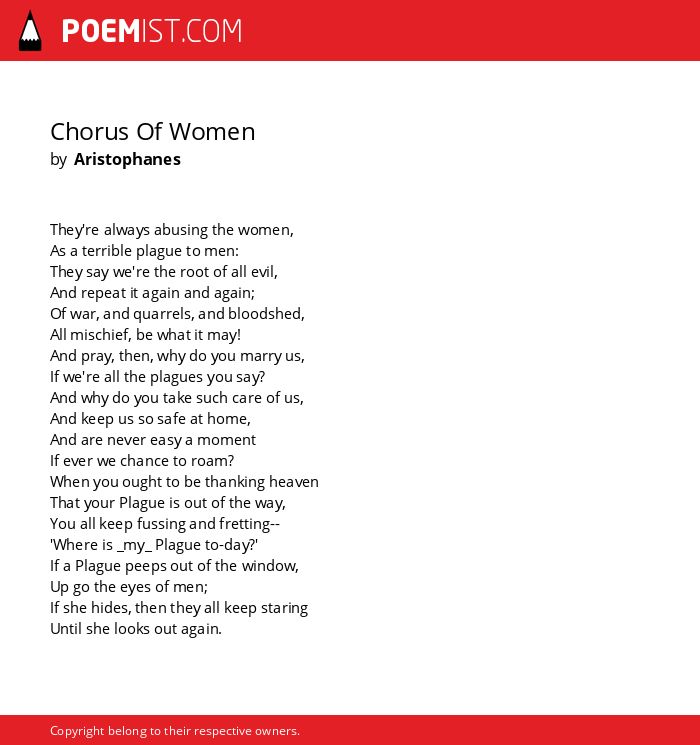 POEMIST.COM

Chorus Of Women
by Aristophanes

They're always abusing the women,
As a terrible plague to men:
They say we're the root of all evil,
And repeat it again and again;
Of war, and quarrels, and bloodshed,
All mischief, be what it may!
And pray, then, why do you marry us,
If we're all the plagues you say?
And why do you take such care of us,
And keep us so safe at home,
And are never easy a moment
If ever we chance to roam?
When you ought to be thanking heaven
That your Plague is out of the way,
You all keep fussing and fretting--
'Where is _my_ Plague to-day?'
If a Plague peeps out of the window,
Up go the eyes of men;
If she hides, then they all keep staring
Until she looks out again.

Copyright belong to their respective owners.